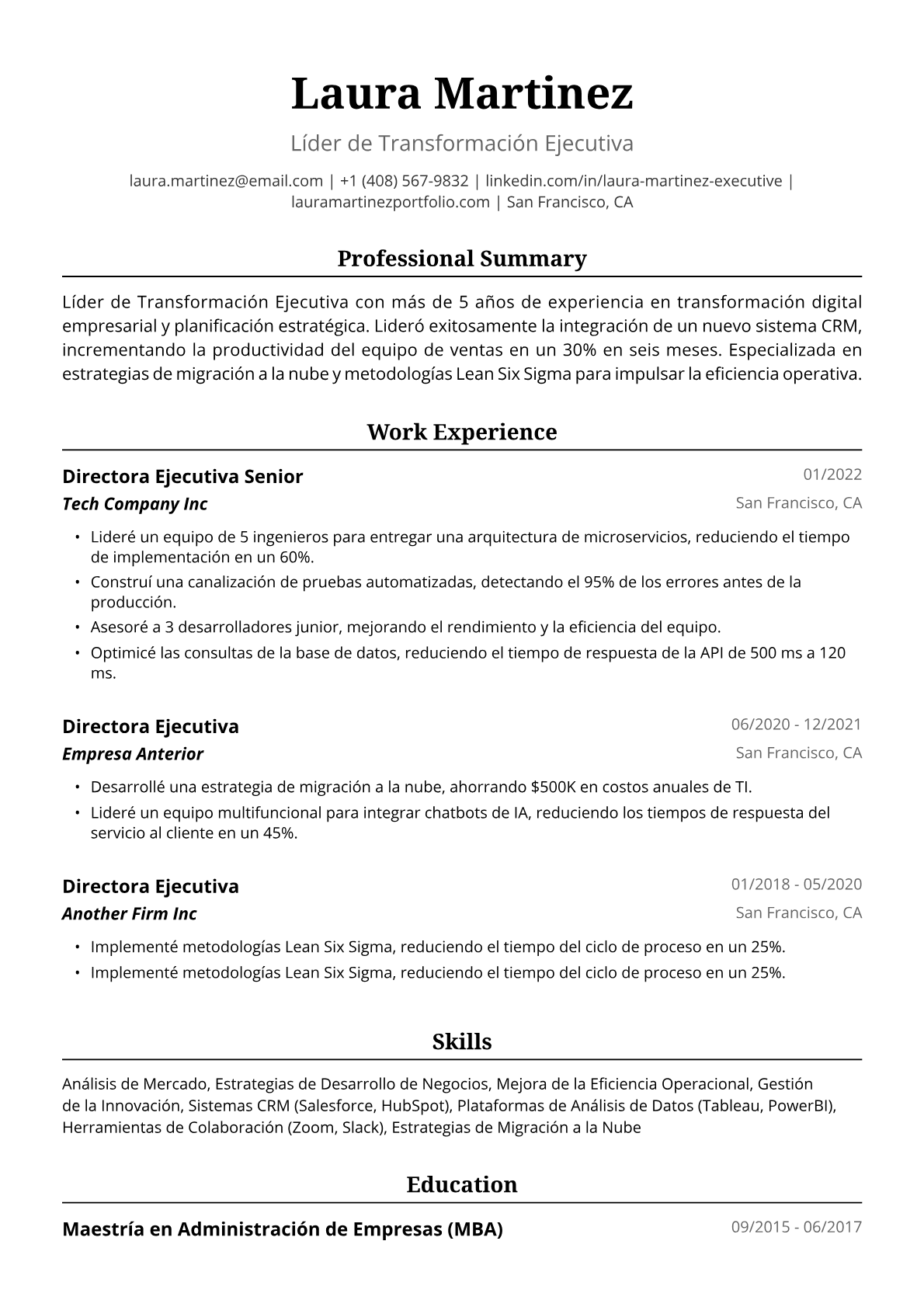 Laura Martinez

Líder de Transformación Ejecutiva

laura.martinez@email.com | +1 (408) 567-9832 | linkedin.com/in/laura-martinez-executive | lauramartinezportfolio.com | San Francisco, CA

Professional Summary

Líder de Transformación Ejecutiva con más de 5 años de experiencia en transformación digital empresarial y planificación estratégica. Lideró exitosamente la integración de un nuevo sistema CRM, incrementando la productividad del equipo de ventas en un 30% en seis meses. Especializada en estrategias de migración a la nube y metodologías Lean Six Sigma para impulsar la eficiencia operativa.

Work Experience

Directora Ejecutiva Senior
01/2022
Tech Company Inc
San Francisco, CA

• Lideré un equipo de 5 ingenieros para entregar una arquitectura de microservicios, reduciendo el tiempo de implementación en un 60%.
• Construí una canalización de pruebas automatizadas, detectando el 95% de los errores antes de la producción.
• Asesoré a 3 desarrolladores junior, mejorando el rendimiento y la eficiencia del equipo.
• Optimicé las consultas de la base de datos, reduciendo el tiempo de respuesta de la API de 500 ms a 120 ms.

Directora Ejecutiva
06/2020 - 12/2021
Empresa Anterior
San Francisco, CA

• Desarrollé una estrategia de migración a la nube, ahorrando $500K en costos anuales de TI.
• Lideré un equipo multifuncional para integrar chatbots de IA, reduciendo los tiempos de respuesta del servicio al cliente en un 45%.

Directora Ejecutiva
01/2018 - 05/2020
Another Firm Inc
San Francisco, CA

• Implementé metodologías Lean Six Sigma, reduciendo el tiempo del ciclo de proceso en un 25%.
• Implementé metodologías Lean Six Sigma, reduciendo el tiempo del ciclo de proceso en un 25%.

Skills

Análisis de Mercado, Estrategias de Desarrollo de Negocios, Mejora de la Eficiencia Operacional, Gestión de la Innovación, Sistemas CRM (Salesforce, HubSpot), Plataformas de Análisis de Datos (Tableau, PowerBI), Herramientas de Colaboración (Zoom, Slack), Estrategias de Migración a la Nube

Education

Maestría en Administración de Empresas (MBA)
09/2015 - 06/2017